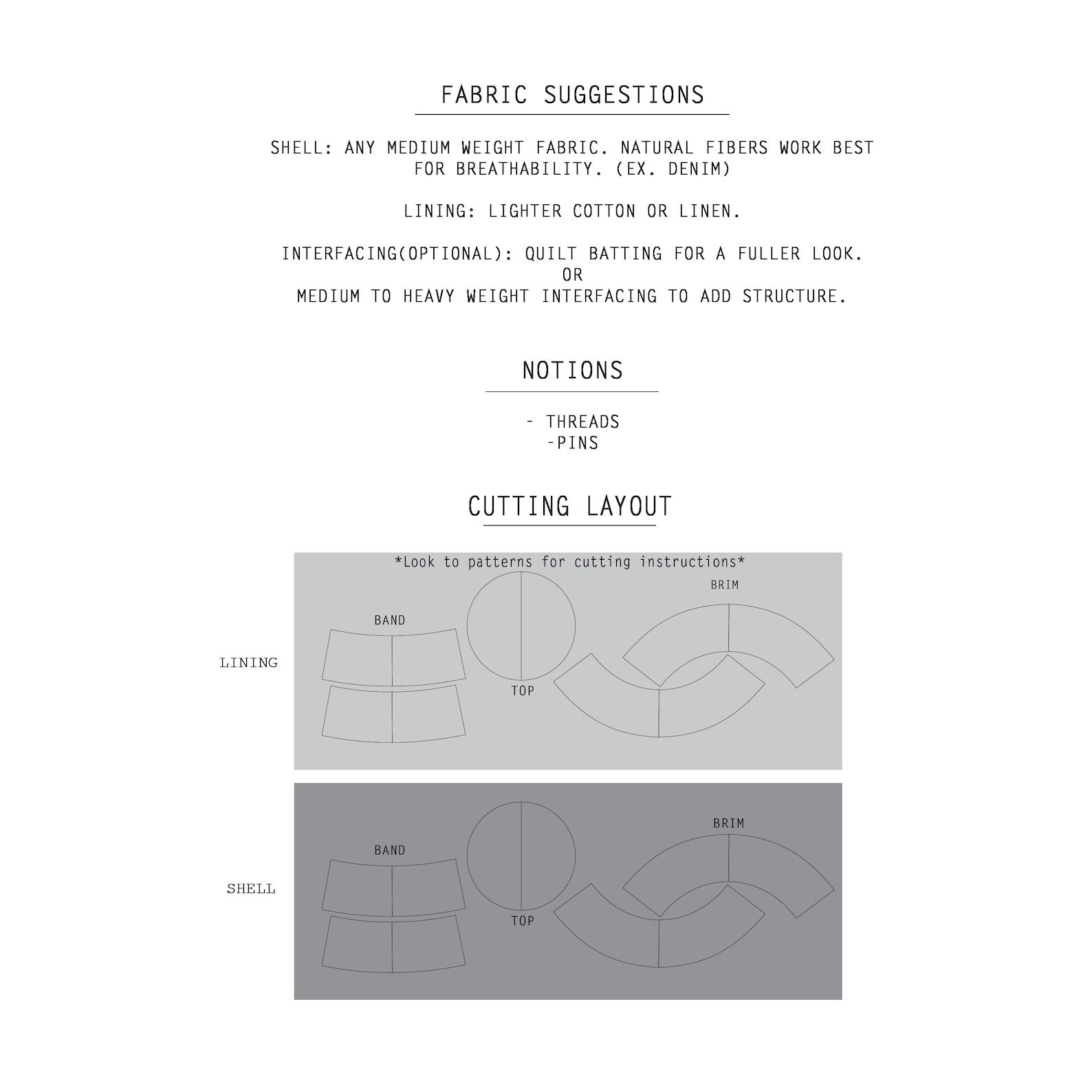 FABRIC SUGGESTIONS

SHELL: ANY MEDIUM WEIGHT FABRIC. NATURAL FIBERS WORK BEST FOR BREATHABILITY. (EX. DENIM)

LINING: LIGHTER COTTON OR LINEN.

INTERFACING(OPTIONAL): QUILT BATTING FOR A FULLER LOOK.
OR
MEDIUM TO HEAVY WEIGHT INTERFACING TO ADD STRUCTURE.

NOTIONS

- THREADS
-PINS

CUTTING LAYOUT

*Look to patterns for cutting instructions*

LINING

BAND

TOP

BRIM

SHELL

BAND

TOP

BRIM